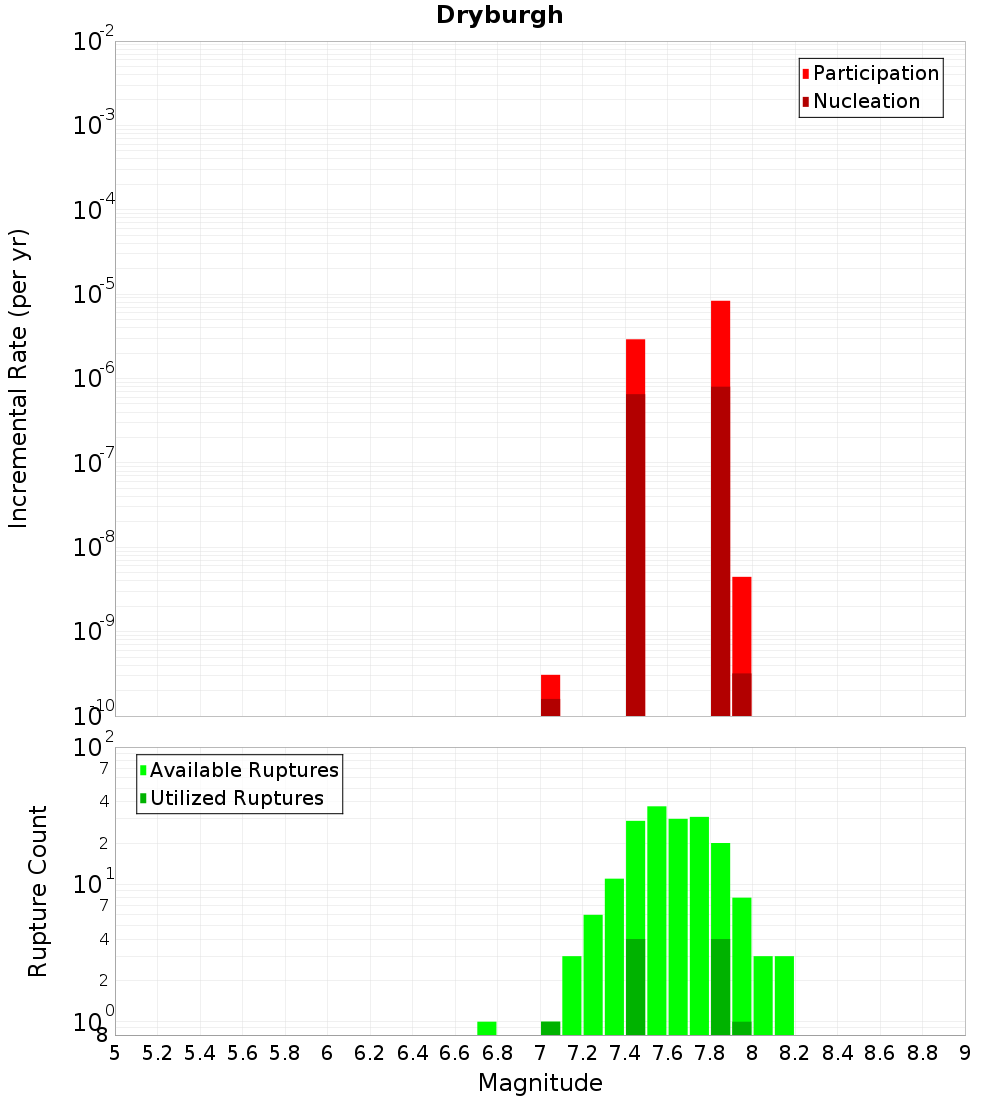 Dryburgh

Participation
Nucleation

Incremental Rate (per yr)

$10^{-2}$
$10^{-3}$
$10^{-4}$
$10^{-5}$
$10^{-6}$
$10^{-7}$
$10^{-8}$
$10^{-9}$
$10^{-10}$

Available Ruptures
Utilized Ruptures

Rupture Count

$10^{2}$
7
4
2
$10^{1}$
7
4
2
$10^{0}$
8

5 5.2 5.4 5.6 5.8 6 6.2 6.4 6.6 6.8 7 7.2 7.4 7.6 7.8 8 8.2 8.4 8.6 8.8 9

Magnitude